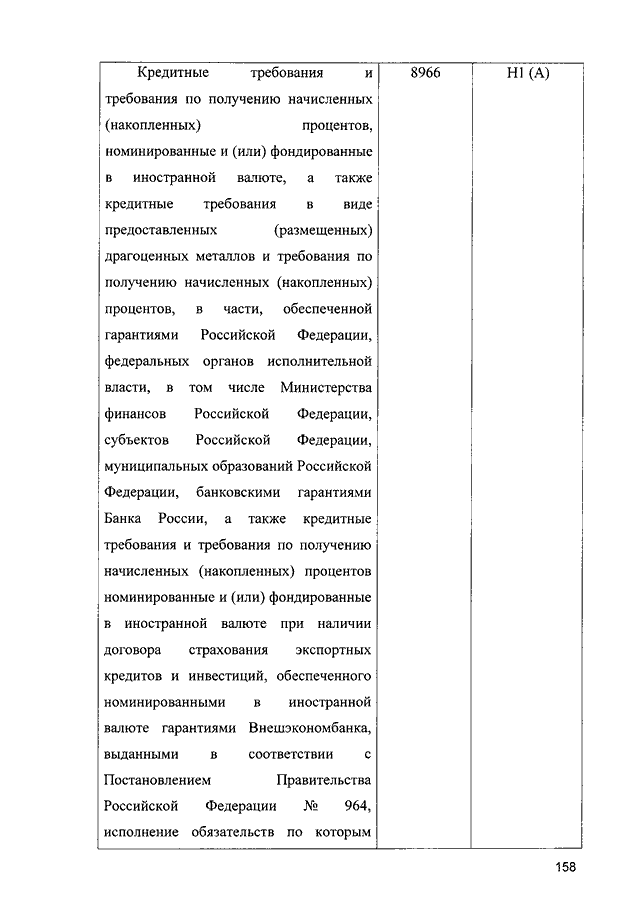 | | | |
|---|---|---|
| Кредитные требования и требования по получению начисленных (накопленных) процентов, номинированные и (или) фондированные в иностранной валюте, а также кредитные требования в виде предоставленных (размещенных) драгоценных металлов и требования по получению начисленных (накопленных) процентов, в части, обеспеченной гарантиями Российской Федерации, федеральных органов исполнительной власти, в том числе Министерства финансов Российской Федерации, субъектов Российской Федерации, муниципальных образований Российской Федерации, банковскими гарантиями Банка России, а также кредитные требования и требования по получению начисленных (накопленных) процентов номинированные и (или) фондированные в иностранной валюте при наличии договора страхования экспортных кредитов и инвестиций, обеспеченного номинированными в иностранной валюте гарантиями Внешэкономбанка, выданными в соответствии с Постановлением Правительства Российской Федерации № 964, исполнение обязательств по которым | 8966 | Н1 (А) |

158